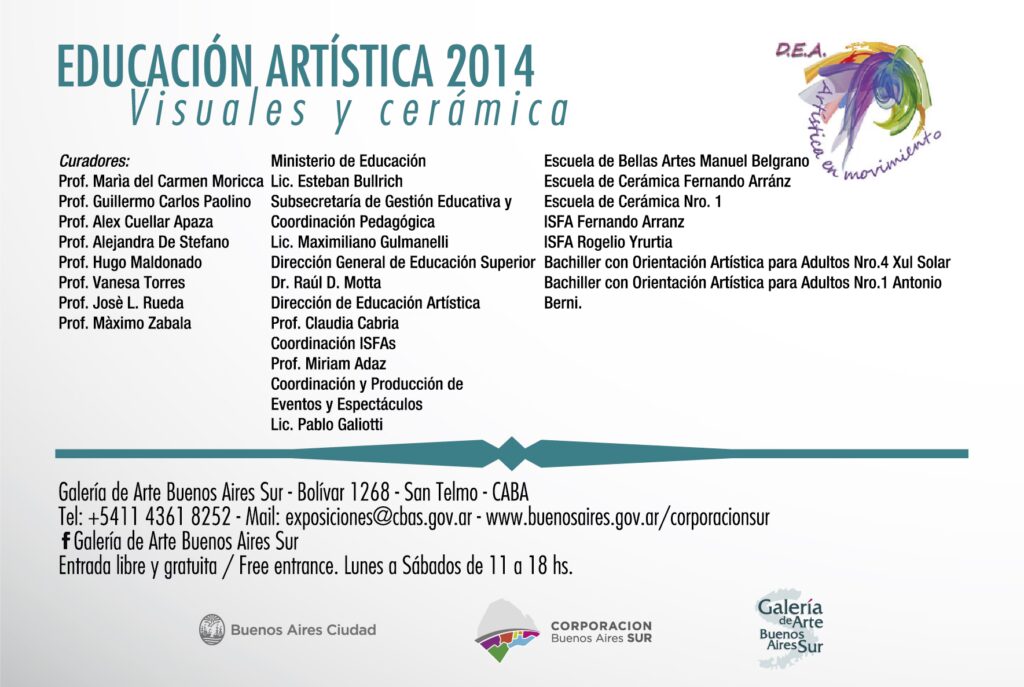 EDUCACIÓN ARTÍSTICA 2014
Visuales y cerámica

D.E.A.
Artística en movimiento

Curadores:
Prof. Marìa del Carmen Moricca
Prof. Guillermo Carlos Paolino
Prof. Alex Cuellar Apaza
Prof. Alejandra De Stefano
Prof. Hugo Maldonado
Prof. Vanesa Torres
Prof. Josè L. Rueda
Prof. Màximo Zabala

Ministerio de Educación
Lic. Esteban Bullrich
Subsecretaría de Gestión Educativa y Coordinación Pedagógica
Lic. Maximiliano Gulmanelli
Dirección General de Educación Superior
Dr. Raúl D. Motta
Dirección de Educación Artística
Prof. Claudia Cabria
Coordinación ISFAs
Prof. Miriam Adaz
Coordinación y Producción de Eventos y Espectáculos
Lic. Pablo Galiotti

Escuela de Bellas Artes Manuel Belgrano
Escuela de Cerámica Fernando Arránz
Escuela de Cerámica Nro. 1
ISFA Fernando Arranz
ISFA Rogelio Yrurtia
Bachiller con Orientación Artística para Adultos Nro.4 Xul Solar
Bachiller con Orientación Artística para Adultos Nro.1 Antonio Berni.

Galería de Arte Buenos Aires Sur - Bolívar 1268 - San Telmo - CABA
Tel: +5411 4361 8252 - Mail: exposiciones@cbas.gov.ar - www.buenosaires.gov.ar/corporacionsur
f Galería de Arte Buenos Aires Sur
Entrada libre y gratuita / Free entrance. Lunes a Sábados de 11 a 18 hs.

Buenos Aires Ciudad
CORPORACION Buenos Aires SUR
Galería de Arte Buenos Aires Sur